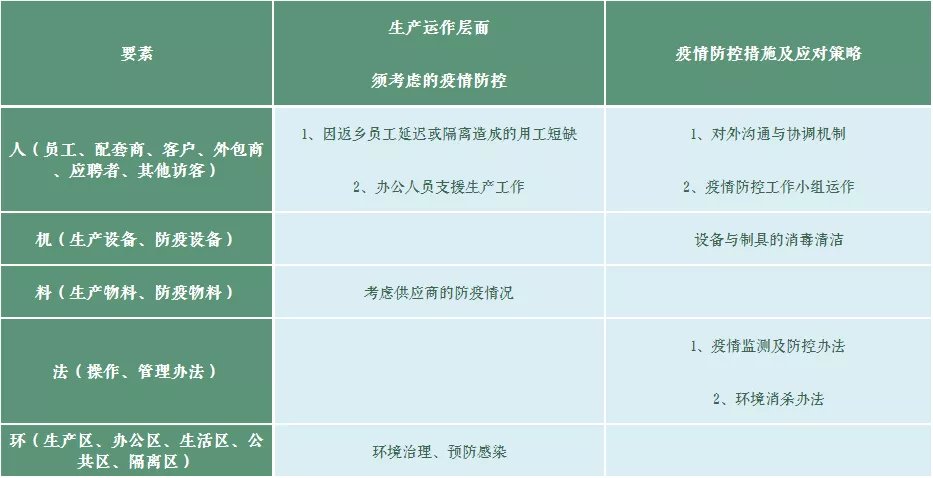 | 要素 | 生产运作层面 须考虑的疫情防控 | 疫情防控措施及应对策略 |
|---|---|---|
| 人（员工、配套商、客户、外包商、应聘者、其他访客） | 1、因返乡员工延迟或隔离造成的用工短缺 2、办公人员支援生产工作 | 1、对外沟通与协调机制 2、疫情防控工作小组运作 |
| 机（生产设备、防疫设备） |  | 设备与制具的消毒清洁 |
| 料（生产物料、防疫物料） | 考虑供应商的防疫情况 |  |
| 法（操作、管理办法） |  | 1、疫情监测及防控办法 2、环境消杀办法 |
| 环（生产区、办公区、生活区、公共区、隔离区） | 环境治理、预防感染 |  |